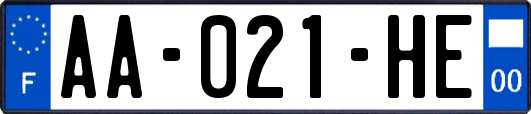 F
AA-021-HE
00